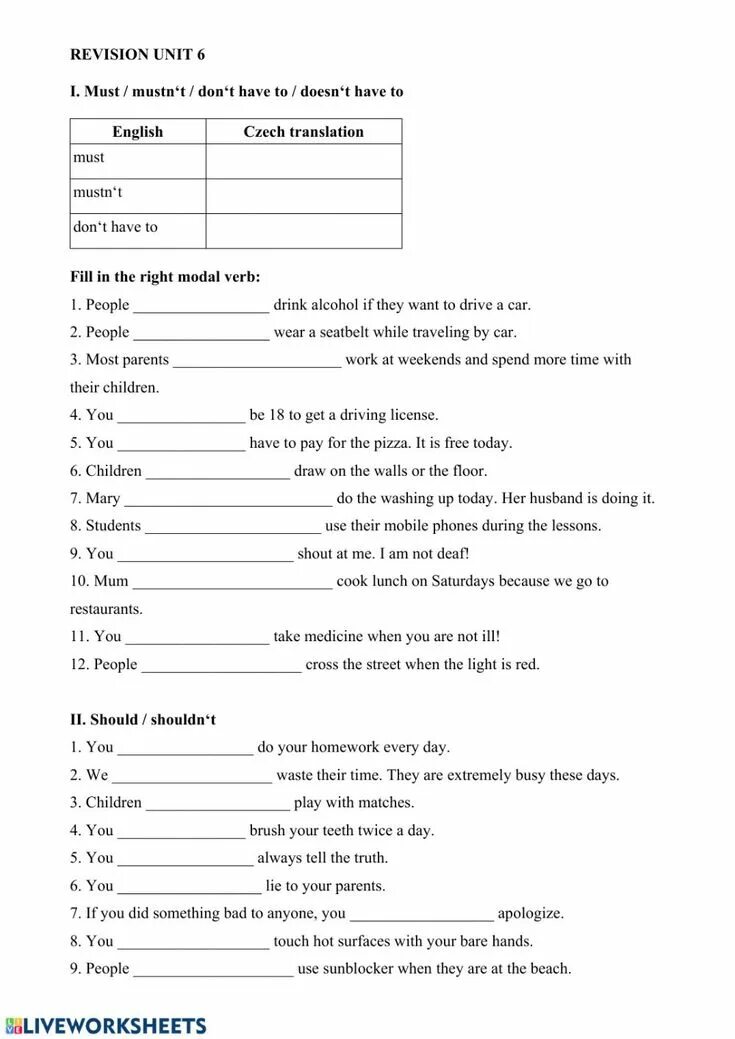 REVISION UNIT 6

I. Must / mustn‘t / don‘t have to / doesn‘t have to

| English | Czech translation |
|---|---|
| must | |
| mustn‘t | |
| don‘t have to | |

Fill in the right modal verb:

1. People _________________ drink alcohol if they want to drive a car.
2. People _________________ wear a seatbelt while traveling by car.
3. Most parents _____________________ work at weekends and spend more time with their children.
4. You ________________ be 18 to get a driving license.
5. You ________________ have to pay for the pizza. It is free today.
6. Children __________________ draw on the walls or the floor.
7. Mary __________________________ do the washing up today. Her husband is doing it.
8. Students ______________________ use their mobile phones during the lessons.
9. You ______________________ shout at me. I am not deaf!
10. Mum _________________________ cook lunch on Saturdays because we go to restaurants.
11. You __________________ take medicine when you are not ill!
12. People ____________________ cross the street when the light is red.

II. Should / shouldn‘t

1. You _________________ do your homework every day.
2. We ____________________ waste their time. They are extremely busy these days.
3. Children __________________ play with matches.
4. You ________________ brush your teeth twice a day.
5. You _________________ always tell the truth.
6. You __________________ lie to your parents.
7. If you did something bad to anyone, you __________________ apologize.
8. You ___________________ touch hot surfaces with your bare hands.
9. People ____________________ use sunblocker when they are at the beach.

LIVEWORKSHEETS